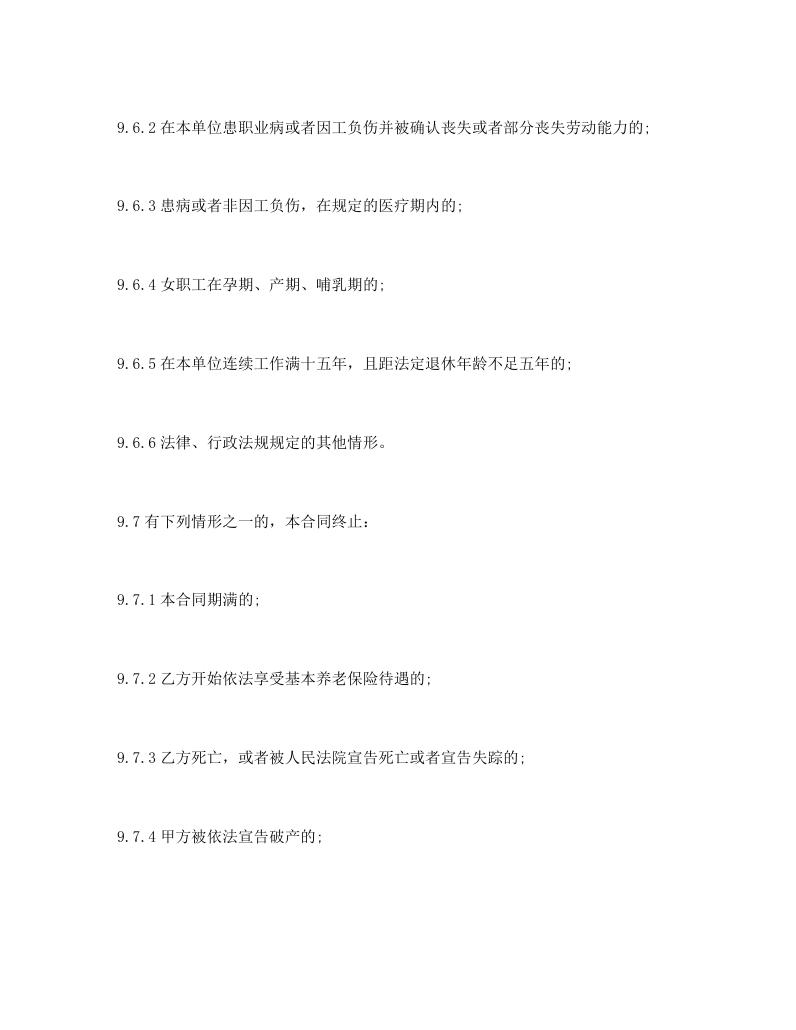 9.6.2 在本单位患职业病或者因工负伤并被确认丧失或者部分丧失劳动能力的;

9.6.3 患病或者非因工负伤，在规定的医疗期内的;

9.6.4 女职工在孕期、产期、哺乳期的;

9.6.5 在本单位连续工作满十五年，且距法定退休年龄不足五年的;

9.6.6 法律、行政法规规定的其他情形。

9.7 有下列情形之一的，本合同终止：

9.7.1 本合同期满的;

9.7.2 乙方开始依法享受基本养老保险待遇的;

9.7.3 乙方死亡，或者被人民法院宣告死亡或者宣告失踪的;

9.7.4 甲方被依法宣告破产的;